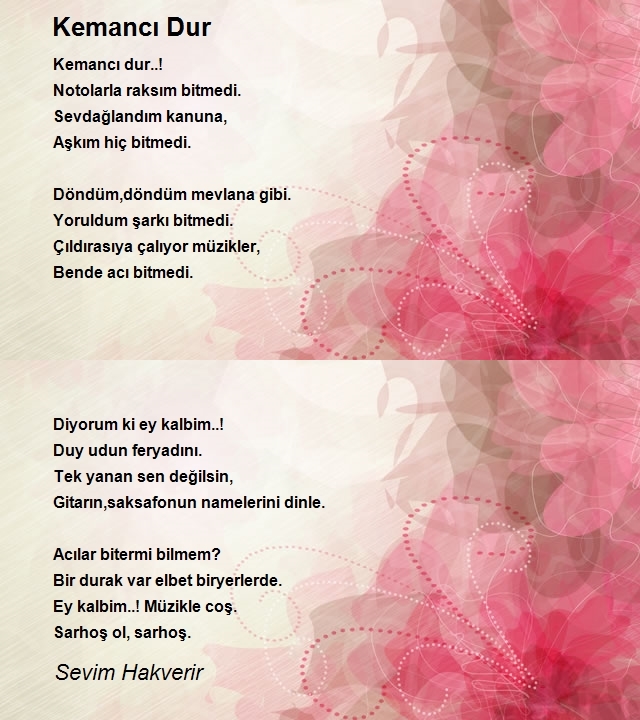 Kemancı Dur

Kemancı dur..!
Notolarla raksım bitmedi.
Sevdağlandım kanuna,
Aşkım hiç bitmedi.

Döndüm,döndüm mevlana gibi.
Yoruldum şarkı bitmedi.
Çıldırasıya çalıyor müzikler,
Bende acı bitmedi.

Diyorum ki ey kalbim..!
Duy udun feryadını.
Tek yanan sen değilsin,
Gitarın,saksafonun namelerini dinle.

Acılar bitermi bilmem?
Bir durak var elbet biryerlerde.
Ey kalbim..! Müzikle coş.
Sarhoş ol, sarhoş.

Sevim Hakverir